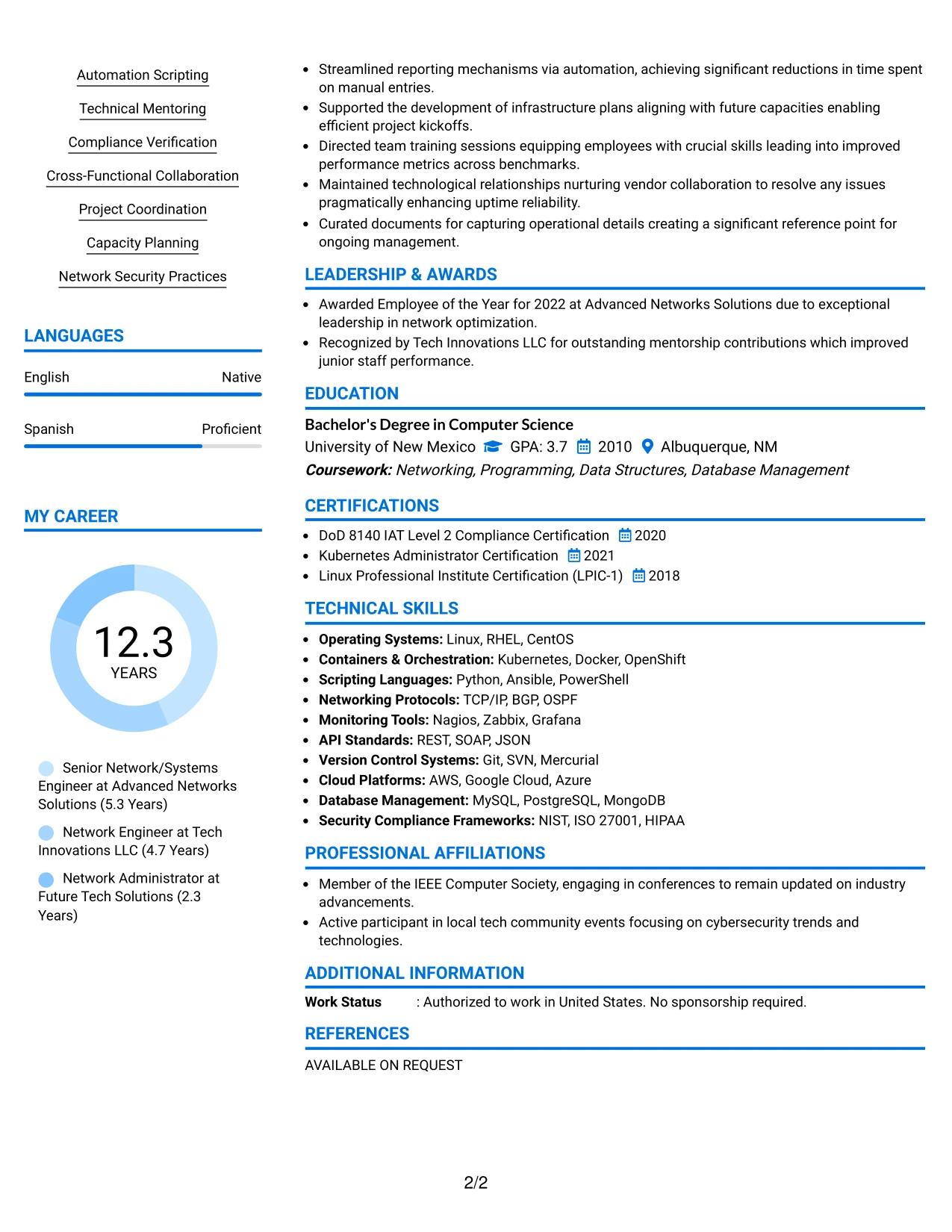 Automation Scripting

Technical Mentoring

Compliance Verification

Cross-Functional Collaboration

Project Coordination

Capacity Planning

Network Security Practices

LANGUAGES

English
Native

Spanish
Proficient

MY CAREER

12.3
YEARS

Senior Network/Systems Engineer at Advanced Networks Solutions (5.3 Years)

Network Engineer at Tech Innovations LLC (4.7 Years)

Network Administrator at Future Tech Solutions (2.3 Years)

• Streamlined reporting mechanisms via automation, achieving significant reductions in time spent on manual entries.
• Supported the development of infrastructure plans aligning with future capacities enabling efficient project kickoffs.
• Directed team training sessions equipping employees with crucial skills leading into improved performance metrics across benchmarks.
• Maintained technological relationships nurturing vendor collaboration to resolve any issues pragmatically enhancing uptime reliability.
• Curated documents for capturing operational details creating a significant reference point for ongoing management.

LEADERSHIP & AWARDS

• Awarded Employee of the Year for 2022 at Advanced Networks Solutions due to exceptional leadership in network optimization.
• Recognized by Tech Innovations LLC for outstanding mentorship contributions which improved junior staff performance.

EDUCATION

Bachelor's Degree in Computer Science
University of New Mexico GPA: 3.7 2010 Albuquerque, NM
Coursework: Networking, Programming, Data Structures, Database Management

CERTIFICATIONS

• DoD 8140 IAT Level 2 Compliance Certification 2020
• Kubernetes Administrator Certification 2021
• Linux Professional Institute Certification (LPIC-1) 2018

TECHNICAL SKILLS

• Operating Systems: Linux, RHEL, CentOS
• Containers & Orchestration: Kubernetes, Docker, OpenShift
• Scripting Languages: Python, Ansible, PowerShell
• Networking Protocols: TCP/IP, BGP, OSPF
• Monitoring Tools: Nagios, Zabbix, Grafana
• API Standards: REST, SOAP, JSON
• Version Control Systems: Git, SVN, Mercurial
• Cloud Platforms: AWS, Google Cloud, Azure
• Database Management: MySQL, PostgreSQL, MongoDB
• Security Compliance Frameworks: NIST, ISO 27001, HIPAA

PROFESSIONAL AFFILIATIONS

• Member of the IEEE Computer Society, engaging in conferences to remain updated on industry advancements.
• Active participant in local tech community events focusing on cybersecurity trends and technologies.

ADDITIONAL INFORMATION

Work Status : Authorized to work in United States. No sponsorship required.

REFERENCES

AVAILABLE ON REQUEST

2/2